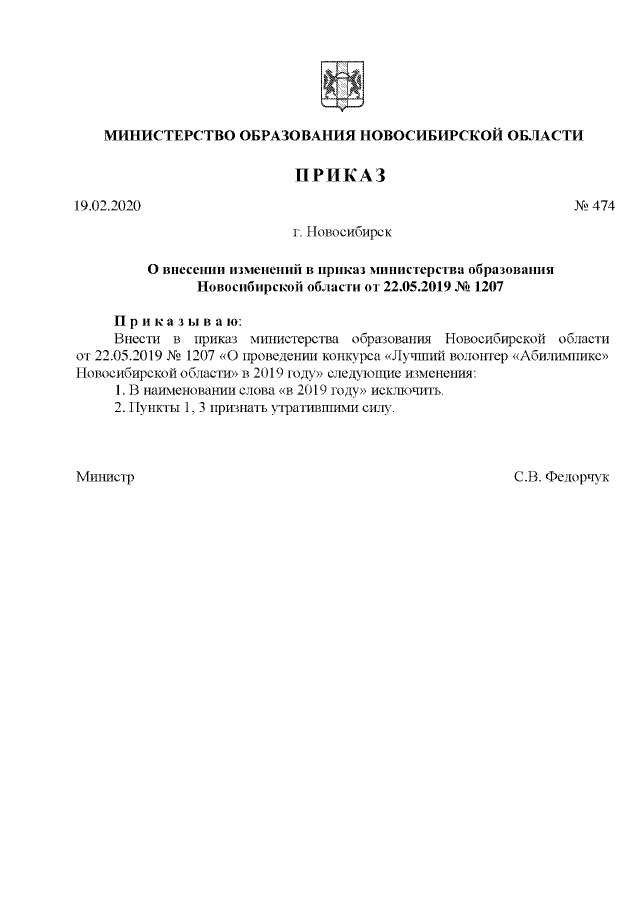 МИНИСТЕРСТВО ОБРАЗОВАНИЯ НОВОСИБИРСКОЙ ОБЛАСТИ

ПРИКАЗ

19.02.2020

№ 474

г. Новосибирск

О внесении изменений в приказ министерства образования Новосибирской области от 22.05.2019 № 1207

Приказываю:

Внести в приказ министерства образования Новосибирской области от 22.05.2019 № 1207 «О проведении конкурса «Лучший волонтер «Абилимпикс» Новосибирской области» в 2019 году» следующие изменения:

1. В наименовании слова «в 2019 году» исключить.

2. Пункты 1, 3 признать утратившими силу.

Министр

С.В. Федорчук